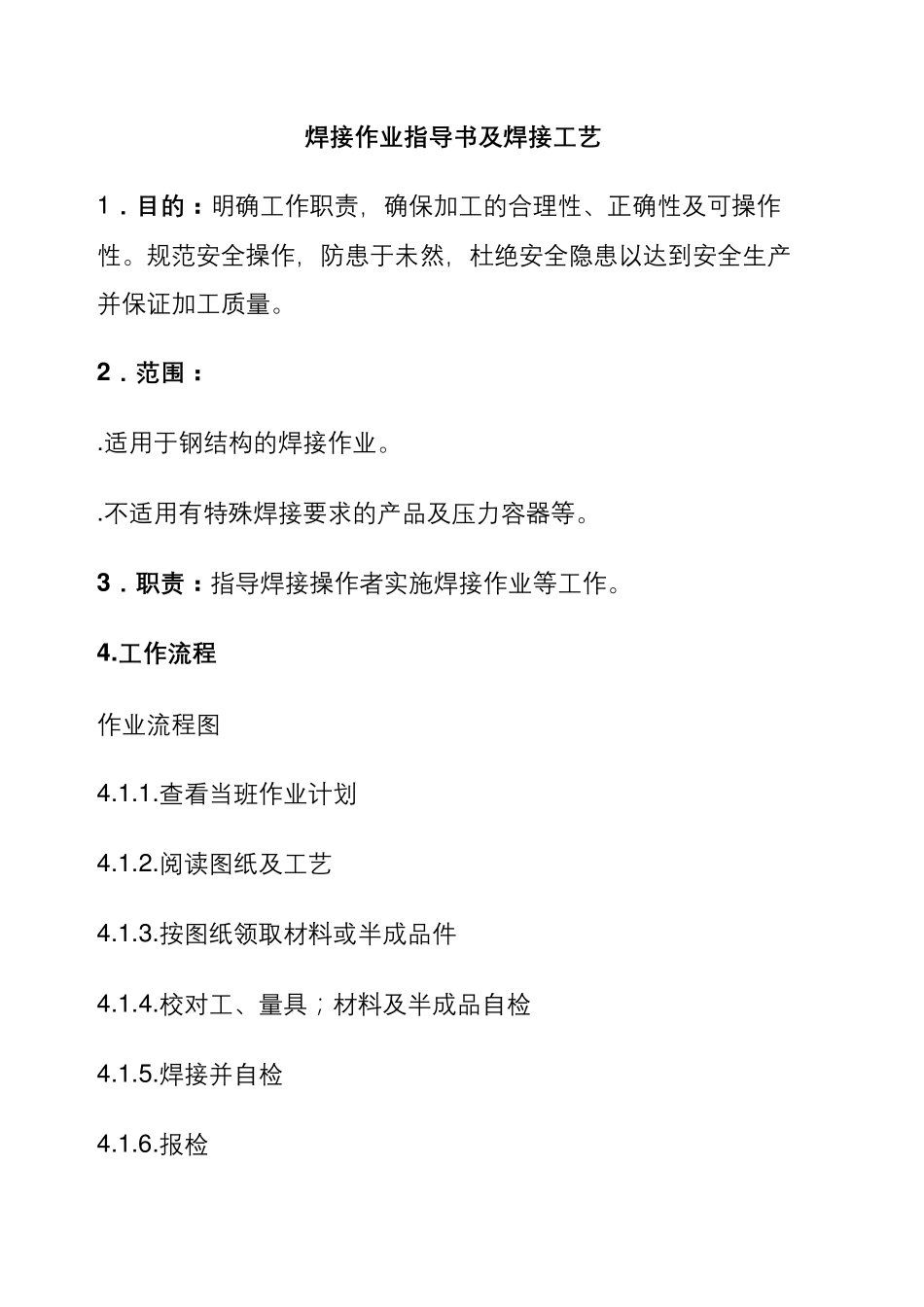 焊接作业指导书及焊接工艺

1．目的：明确工作职责，确保加工的合理性、正确性及可操作性。规范安全操作，防患于未然，杜绝安全隐患以达到安全生产并保证加工质量。

2．范围：

.适用于钢结构的焊接作业。

.不适用有特殊焊接要求的产品及压力容器等。

3．职责：指导焊接操作者实施焊接作业等工作。

4.工作流程

作业流程图

4.1.1.查看当班作业计划

4.1.2.阅读图纸及工艺

4.1.3.按图纸领取材料或半成品件

4.1.4.校对工、量具；材料及半成品自检

4.1.5.焊接并自检

4.1.6.报检